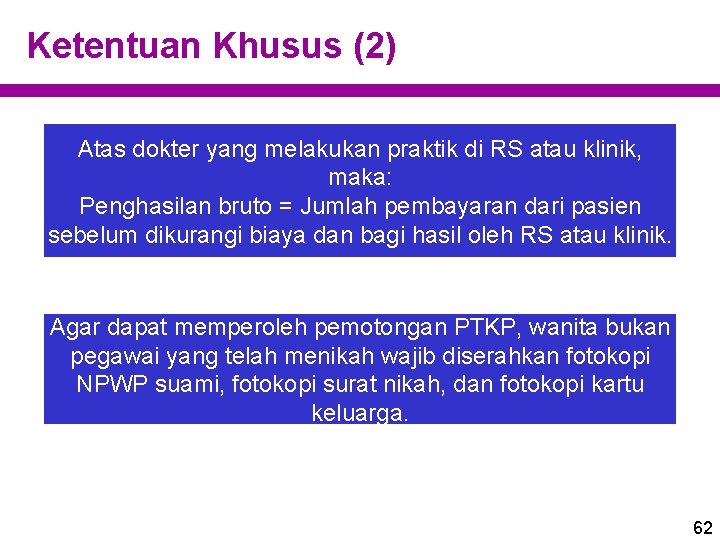 Ketentuan Khusus (2)

Atas dokter yang melakukan praktik di RS atau klinik, maka:
Penghasilan bruto = Jumlah pembayaran dari pasien sebelum dikurangi biaya dan bagi hasil oleh RS atau klinik.

Agar dapat memperoleh pemotongan PTKP, wanita bukan pegawai yang telah menikah wajib diserahkan fotokopi NPWP suami, fotokopi surat nikah, dan fotokopi kartu keluarga.

62